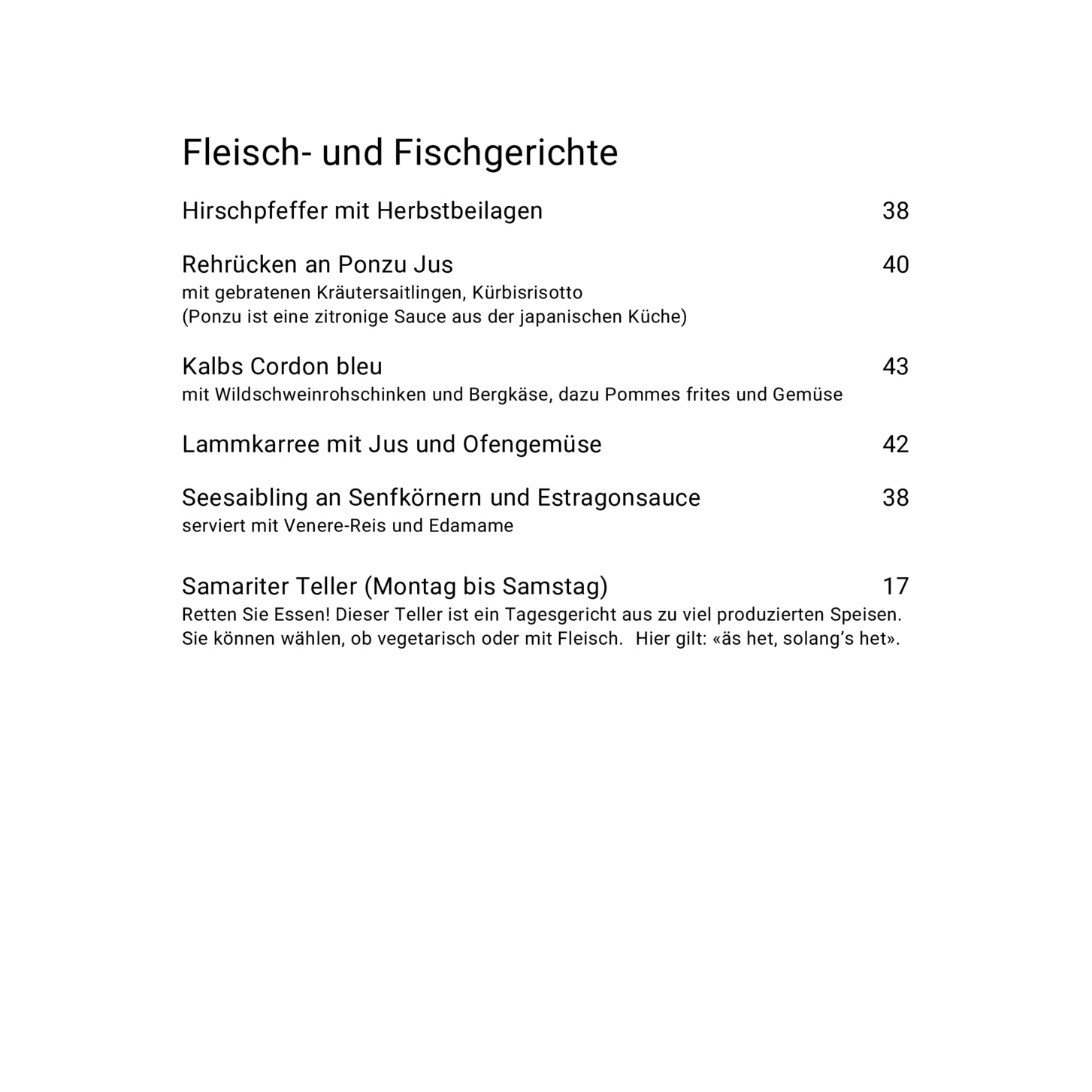 Fleisch- und Fischgerichte

Hirschpfeffer mit Herbstbeilagen 38

Rehrücken an Ponzu Jus 40
mit gebratenen Kräutersaitlingen, Kürbisrisotto
(Ponzu ist eine zitronige Sauce aus der japanischen Küche)

Kalbs Cordon bleu 43
mit Wildschweinrohschinken und Bergkäse, dazu Pommes frites und Gemüse

Lammkarree mit Jus und Ofengemüse 42

Seesaibling an Senfkörnern und Estragonsauce 38
serviert mit Venere-Reis und Edamame

Samariter Teller (Montag bis Samstag) 17
Retten Sie Essen! Dieser Teller ist ein Tagesgericht aus zu viel produzierten Speisen. Sie können wählen, ob vegetarisch oder mit Fleisch. Hier gilt: «äs het, solang's het».